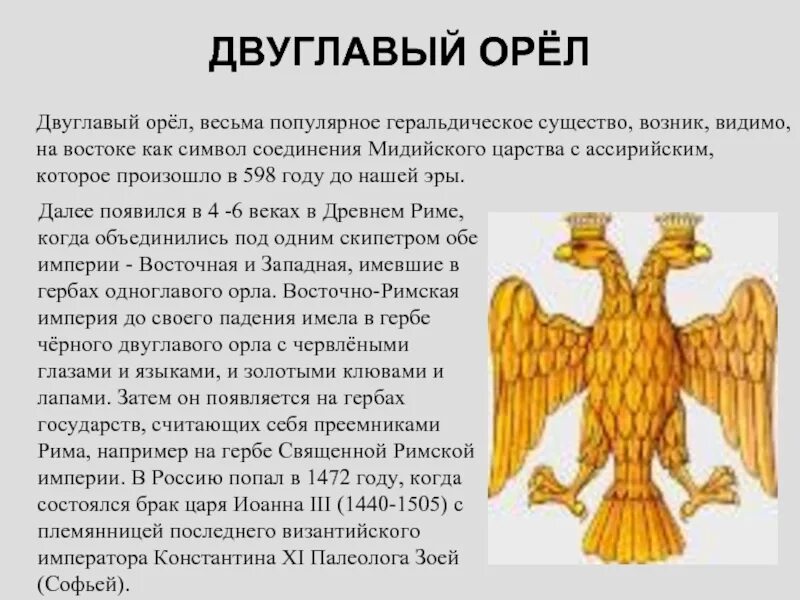 ДВУГЛАВЫЙ ОРЁЛ

Двуглавый орёл, весьма популярное геральдическое существо, возник, видимо, на востоке как символ соединения Мидийского царства с ассирийским, которое произошло в 598 году до нашей эры.

Далее появился в 4 -6 веках в Древнем Риме, когда объединились под одним скипетром обе империи - Восточная и Западная, имевшие в гербах одноглавого орла. Восточно-Римская империя до своего падения имела в гербе чёрного двуглавого орла с червлёными глазами и языками, и золотыми клювами и лапами. Затем он появляется на гербах государств, считающих себя преемниками Рима, например на гербе Священной Римской империи. В Россию попал в 1472 году, когда состоялся брак царя Иоанна III (1440-1505) с племянницей последнего византийского императора Константина XI Палеолога Зоей (Софьей).